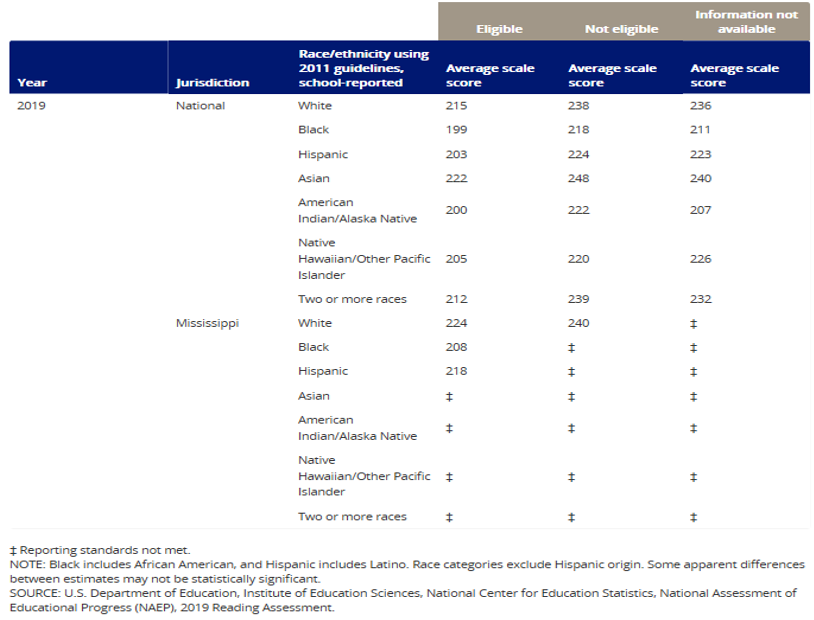 | | | | Eligible | Not eligible | Information not available |
|---|---|---|---|---|---|
| Year | Jurisdiction | Race/ethnicity using 2011 guidelines, school-reported | Average scale score | Average scale score | Average scale score |
| 2019 | National | White | 215 | 238 | 236 |
| | | Black | 199 | 218 | 211 |
| | | Hispanic | 203 | 224 | 223 |
| | | Asian | 222 | 248 | 240 |
| | | American Indian/Alaska Native | 200 | 222 | 207 |
| | | Native Hawaiian/Other Pacific Islander | 205 | 220 | 226 |
| | | Two or more races | 212 | 239 | 232 |
| | Mississippi | White | 224 | 240 | ‡ |
| | | Black | 208 | ‡ | ‡ |
| | | Hispanic | 218 | ‡ | ‡ |
| | | Asian | ‡ | ‡ | ‡ |
| | | American Indian/Alaska Native | ‡ | ‡ | ‡ |
| | | Native Hawaiian/Other Pacific Islander | ‡ | ‡ | ‡ |
| | | Two or more races | ‡ | ‡ | ‡ |

‡ Reporting standards not met.
NOTE: Black includes African American, and Hispanic includes Latino. Race categories exclude Hispanic origin. Some apparent differences between estimates may not be statistically significant.
SOURCE: U.S. Department of Education, Institute of Education Sciences, National Center for Education Statistics, National Assessment of Educational Progress (NAEP), 2019 Reading Assessment.